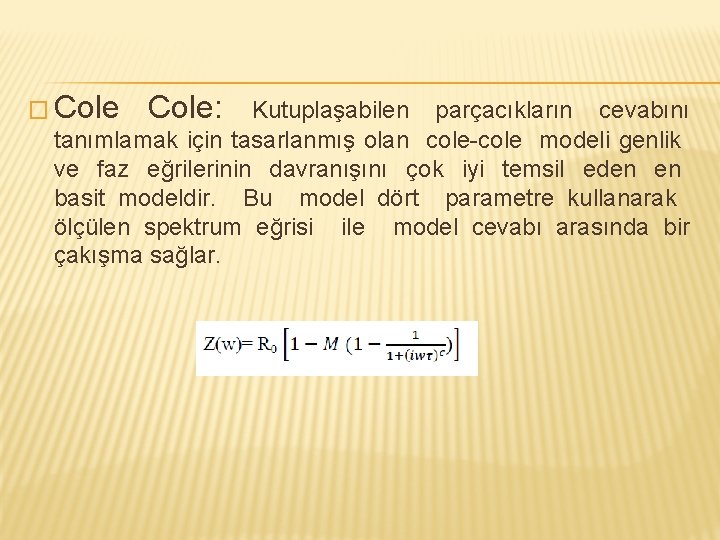 ☐ Cole Cole: Kutuplaşabilen parçacıkların cevabını tanımlamak için tasarlanmış olan cole-cole modeli genlik ve faz eğrilerinin davranışını çok iyi temsil eden en basit modeldir. Bu model dört parametre kullanarak ölçülen spektrum eğrisi ile model cevabı arasında bir çakışma sağlar.

$Z(w)= R_0 \left[1 - M \left(1 - \frac{1}{1+(iw\tau)^c}\right)\right]$